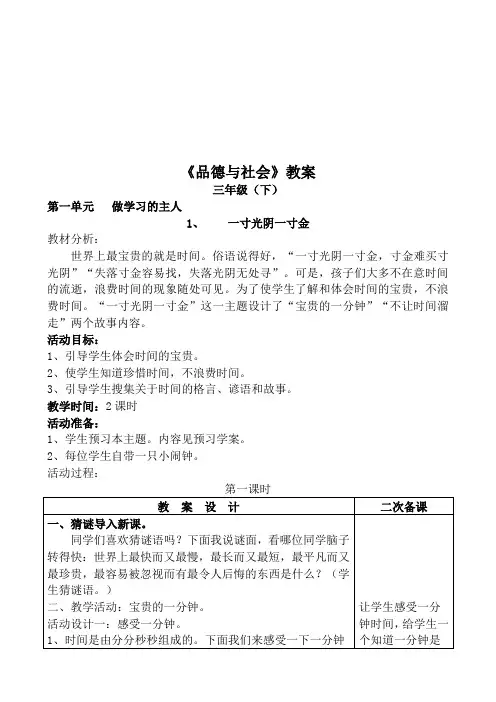 《品德与社会》教案
三年级（下）

第一单元 做学习的主人

1、 一寸光阴一寸金

教材分析：

世界上最宝贵的就是时间。俗语说得好，“一寸光阴一寸金，寸金难买寸光阴”“失落寸金容易找，失落光阴无处寻”。可是，孩子们大多不在意时间的流逝，浪费时间的现象随处可见。为了使学生了解和体会时间的宝贵，不浪费时间。“一寸光阴一寸金”这一主题设计了“宝贵的一分钟”“不让时间溜走”两个故事内容。

活动目标：

1、引导学生体会时间的宝贵。
2、使学生知道珍惜时间，不浪费时间。
3、引导学生搜集关于时间的格言、谚语和故事。

教学时间：2 课时

活动准备：

1、学生预习本主题。内容见预习学案。
2、每位学生自带一只小闹钟。

活动过程：

第一课时

| 教 案 设 计 | 二次备课 |
|---|---|
| 一、猜谜导入新课。<br>同学们喜欢猜谜语吗？下面我说谜面，看哪位同学脑子转得快：世界上最快而又最慢，最长而又最短，最平凡而又最珍贵，最容易被忽视而有最令人后悔的东西是什么？（学生猜谜语。）<br>二、教学活动：宝贵的一分钟。<br>活动设计一：感受一分钟。<br>1、时间是由分分秒秒组成的。下面我们来感受一下一分钟 | 让学生感受一分钟时间，给学生一个知道一分钟是 |